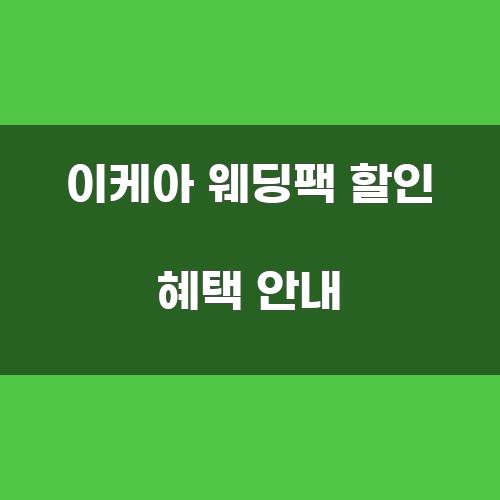 이케아 웨딩팩 할인

혜택 안내